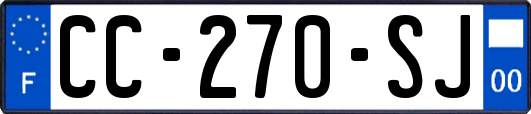 F
CC-270-SJ
00